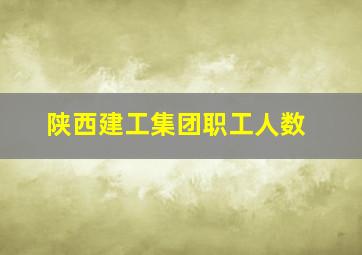 陕西建工集团职工人数